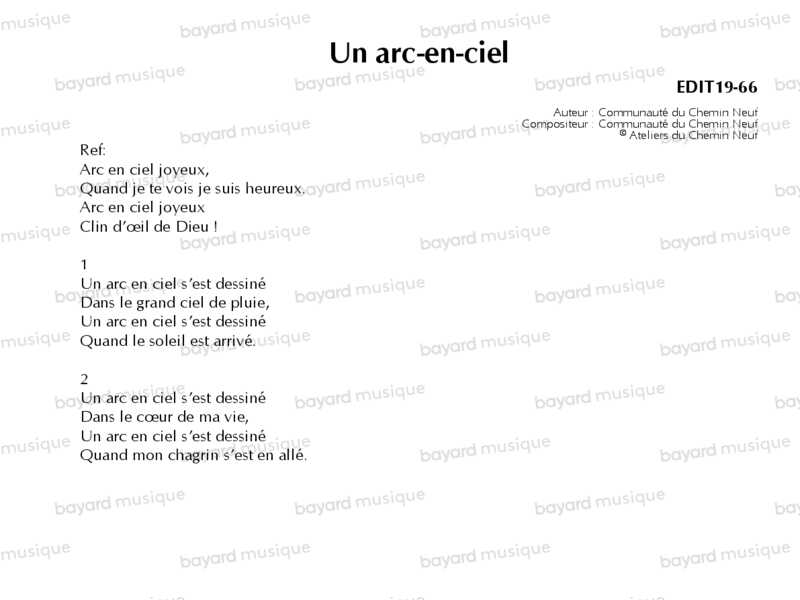 Un arc-en-ciel

EDIT19-66

Auteur : Communauté du Chemin Neuf
Compositeur : Communauté du Chemin Neuf
© Ateliers du Chemin Neuf

Ref:
Arc en ciel joyeux,
Quand je te vois je suis heureux.
Arc en ciel joyeux
Clin d'œil de Dieu !

1
Un arc en ciel s'est dessiné
Dans le grand ciel de pluie,
Un arc en ciel s'est dessiné
Quand le soleil est arrivé.

2
Un arc en ciel s'est dessiné
Dans le cœur de ma vie,
Un arc en ciel s'est dessiné
Quand mon chagrin s'est en allé.

bayard musique